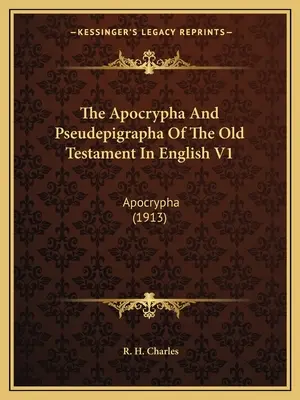 —KESSINGER'S LEGACY REPRINTS—

The Apocrypha And Pseudepigrapha Of The Old Testament In English V1

Apocrypha
(1913)

R. H. Charles